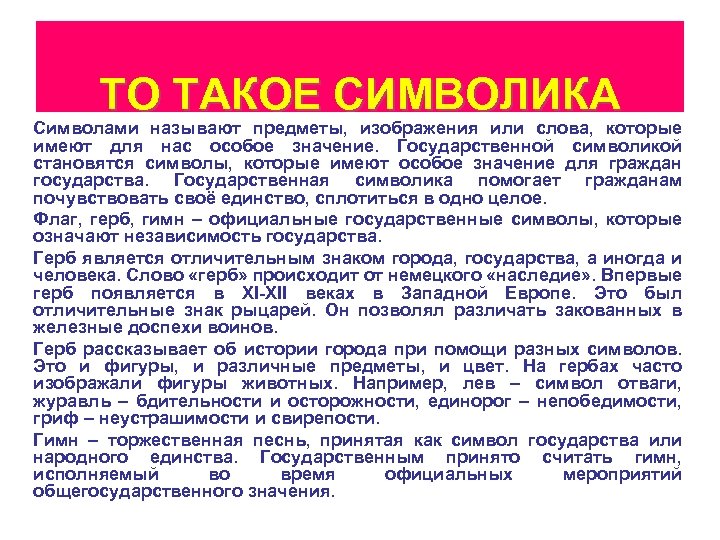 ТО ТАКОЕ СИМВОЛИКА

Символами называют предметы, изображения или слова, которые имеют для нас особое значение. Государственной символикой становятся символы, которые имеют особое значение для граждан государства. Государственная символика помогает гражданам почувствовать своё единство, сплотиться в одно целое.

Флаг, герб, гимн – официальные государственные символы, которые означают независимость государства.

Герб является отличительным знаком города, государства, а иногда и человека. Слово «герб» происходит от немецкого «наследие». Впервые герб появляется в XI-XII веках в Западной Европе. Это был отличительные знак рыцарей. Он позволял различать закованных в железные доспехи воинов.

Герб рассказывает об истории города при помощи разных символов. Это и фигуры, и различные предметы, и цвет. На гербах часто изображали фигуры животных. Например, лев – символ отваги, журавль – бдительности и осторожности, единорог – непобедимости, гриф – неустрашимости и свирепости.

Гимн – торжественная песнь, принятая как символ государства или народного единства. Государственным принято считать гимн, исполняемый во время официальных мероприятий общегосударственного значения.